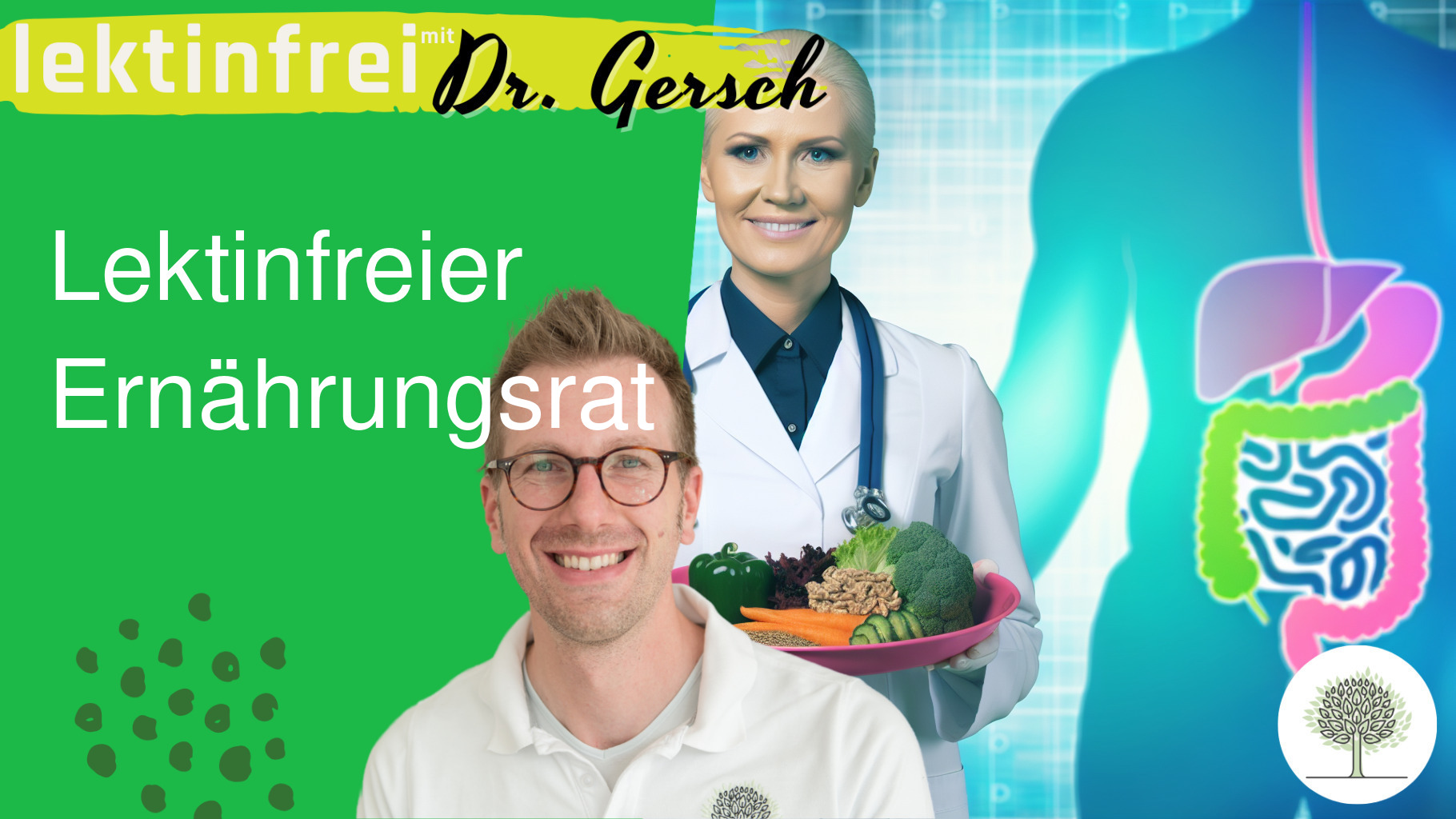 lektinfrei mit Dr. Gersch

Lektinfreier Ernährungsrat